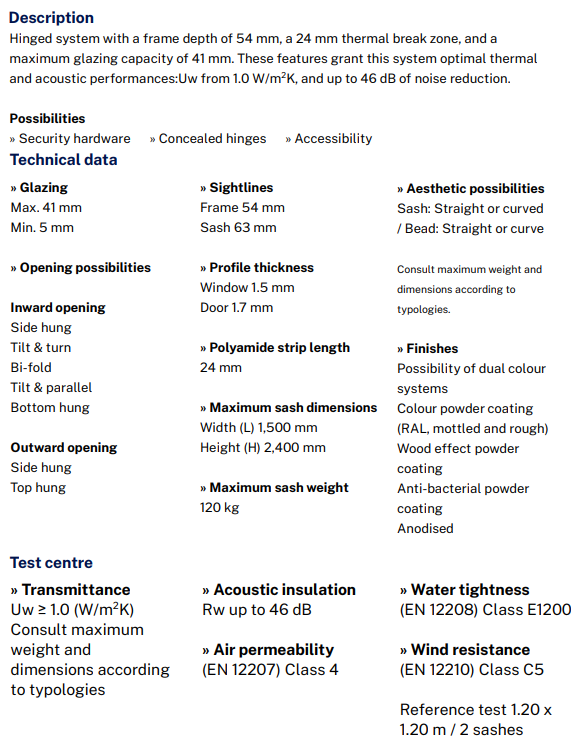 Description

Hinged system with a frame depth of 54 mm, a 24 mm thermal break zone, and a maximum glazing capacity of 41 mm. These features grant this system optimal thermal and acoustic performances:Uw from 1.0 W/m$^2$K, and up to 46 dB of noise reduction.

Possibilities

» Security hardware » Concealed hinges » Accessibility

Technical data

» Glazing
Max. 41 mm
Min. 5 mm

» Opening possibilities

Inward opening
Side hung
Tilt & turn
Bi-fold
Tilt & parallel
Bottom hung

Outward opening
Side hung
Top hung

» Sightlines
Frame 54 mm
Sash 63 mm

» Profile thickness
Window 1.5 mm
Door 1.7 mm

» Polyamide strip length
24 mm

» Maximum sash dimensions
Width (L) 1,500 mm
Height (H) 2,400 mm

» Maximum sash weight
120 kg

» Aesthetic possibilities
Sash: Straight or curved / Bead: Straight or curve

Consult maximum weight and dimensions according to typologies.

» Finishes
Possibility of dual colour systems
Colour powder coating (RAL, mottled and rough)
Wood effect powder coating
Anti-bacterial powder coating
Anodised

Test centre

» Transmittance
Uw ≥ 1.0 (W/m$^2$K)
Consult maximum weight and dimensions according to typologies

» Acoustic insulation
Rw up to 46 dB

» Air permeability
(EN 12207) Class 4

» Water tightness
(EN 12208) Class E1200

» Wind resistance
(EN 12210) Class C5

Reference test 1.20 x 1.20 m / 2 sashes